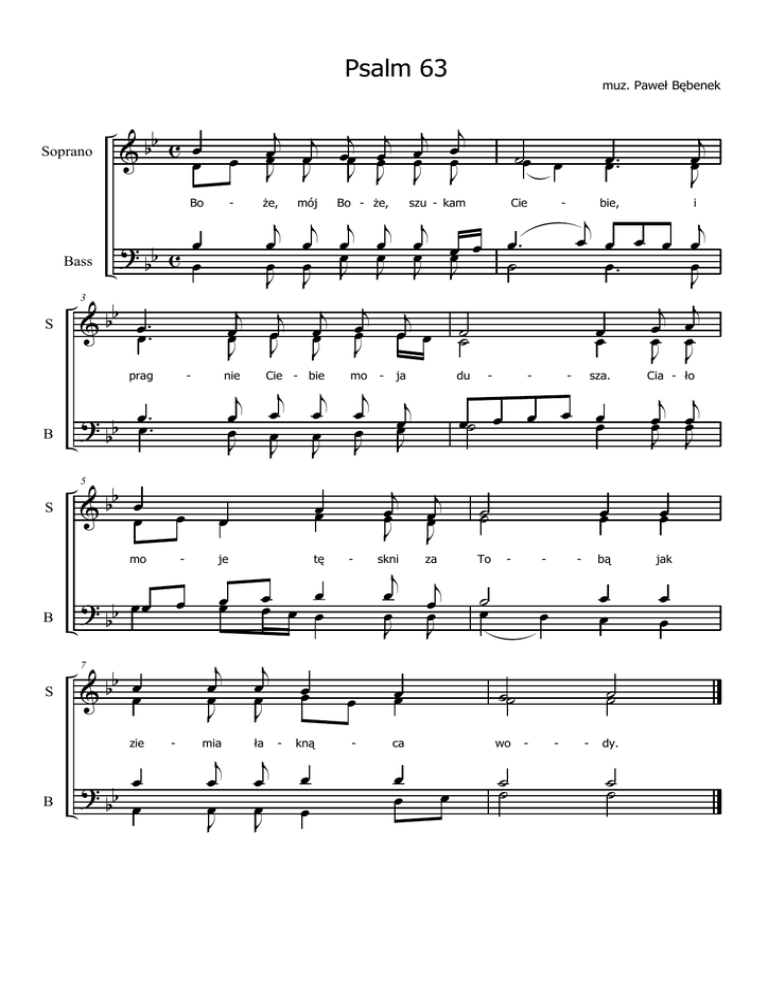 Psalm 63

muz. Paweł Bębenek

Soprano

Bass

Bo - że, mój Bo - że, szu - kam Cie - bie, i

3

S

B

prag - nie Cie - bie mo - ja du - - sza. Cia - ło

5

S

B

mo - je tę - skni za To - - bą jak

7

S

B

zie - mia ła - kną - ca wo - - dy.